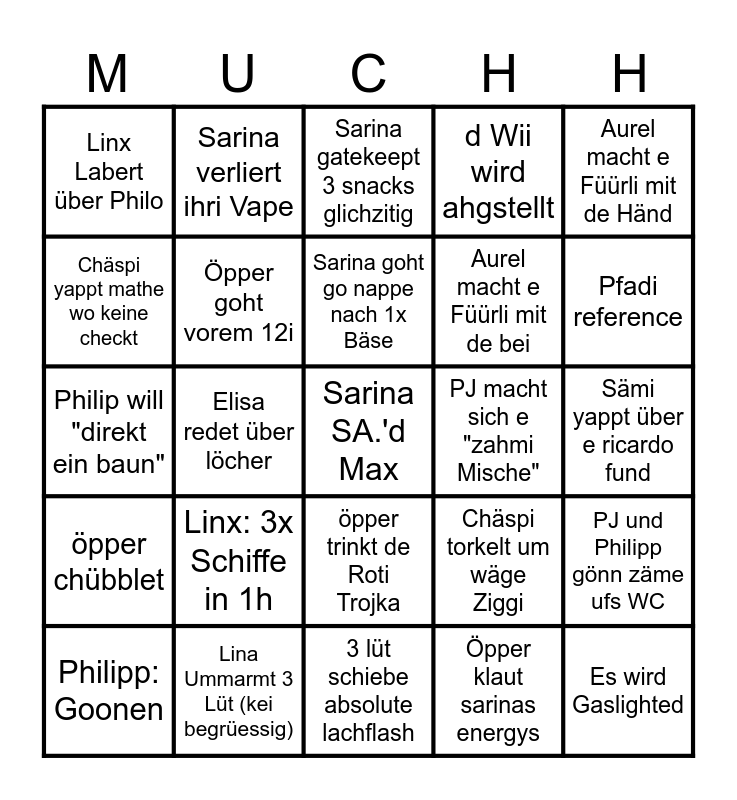 | M | U | C | H | H |
|---|---|---|---|---|
| Linx Labert über Philo | Sarina verliert ihri Vape | Sarina gatekeept 3 snacks glichzitig | d Wii wird ahgstellt | Aurel macht e Füürli mit de Händ |
| Chäspi yappt mathe wo keine checkt | Öpper goht vorem 12i | Sarina goht go nappe nach 1x Bäse | Aurel macht e Füürli mit de bei | Pfadi reference |
| Philip will "direkt ein baun" | Elisa redet über löcher | Sarina SA.'d Max | PJ macht sich e "zahmi Mische" | Sämi yappt über e ricardo fund |
| öpper chübblet | Linx: 3x Schiffe in 1h | öpper trinkt de Roti Trojka | Chäspi torkelt um wäge Ziggi | PJ und Philipp gönn zäme ufs WC |
| Philipp: Goonen | Lina Ummarmt 3 Lüt (kei begrüessig) | 3 lüt schiebe absolute lachflash | Öpper klaut sarinas energys | Es wird Gaslighted |